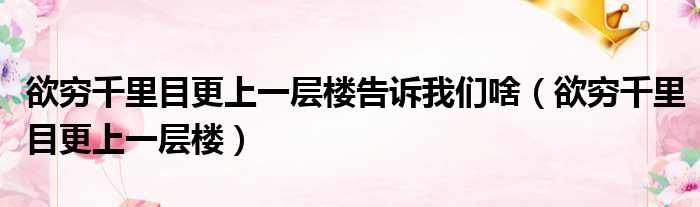 欲穷千里目更上一层楼告诉我们啥（欲穷千里目更上一层楼）